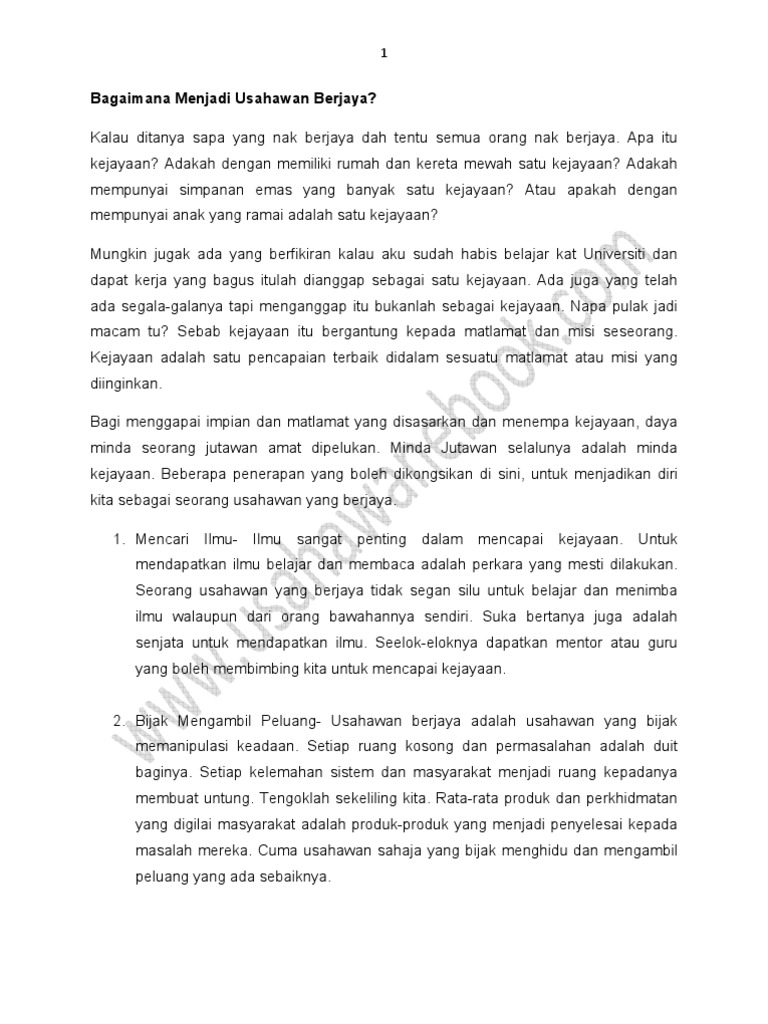 1

Bagaimana Menjadi Usahawan Berjaya?

Kalau ditanya sapa yang nak berjaya dah tentu semua orang nak berjaya. Apa itu kejayaan? Adakah dengan memiliki rumah dan kereta mewah satu kejayaan? Adakah mempunyai simpanan emas yang banyak satu kejayaan? Atau apakah dengan mempunyai anak yang ramai adalah satu kejayaan?

Mungkin jugak ada yang berfikiran kalau aku sudah habis belajar kat Universiti dan dapat kerja yang bagus itulah dianggap sebagai satu kejayaan. Ada juga yang telah ada segala-galanya tapi menganggap itu bukanlah sebagai kejayaan. Napa pulak jadi macam tu? Sebab kejayaan itu bergantung kepada matlamat dan misi seseorang. Kejayaan adalah satu pencapaian terbaik didalam sesuatu matlamat atau misi yang diinginkan.

Bagi menggapai impian dan matlamat yang disasarkan dan menempa kejayaan, daya minda seorang jutawan amat dipelukan. Minda Jutawan selalunya adalah minda kejayaan. Beberapa penerapan yang boleh dikongsikan di sini, untuk menjadikan diri kita sebagai seorang usahawan yang berjaya.

1. Mencari Ilmu- Ilmu sangat penting dalam mencapai kejayaan. Untuk mendapatkan ilmu belajar dan membaca adalah perkara yang mesti dilakukan. Seorang usahawan yang berjaya tidak segan silu untuk belajar dan menimba ilmu walaupun dari orang bawahannya sendiri. Suka bertanya juga adalah senjata untuk mendapatkan ilmu. Seelok-eloknya dapatkan mentor atau guru yang boleh membimbing kita untuk mencapai kejayaan.

2. Bijak Mengambil Peluang- Usahawan berjaya adalah usahawan yang bijak memanipulasi keadaan. Setiap ruang kosong dan permasalahan adalah duit baginya. Setiap kelemahan sistem dan masyarakat menjadi ruang kepadanya membuat untung. Tengoklah sekeliling kita. Rata-rata produk dan perkhidmatan yang digilai masyarakat adalah produk-produk yang menjadi penyelesai kepada masalah mereka. Cuma usahawan sahaja yang bijak menghidu dan mengambil peluang yang ada sebaiknya.

www.usahawanebook.com